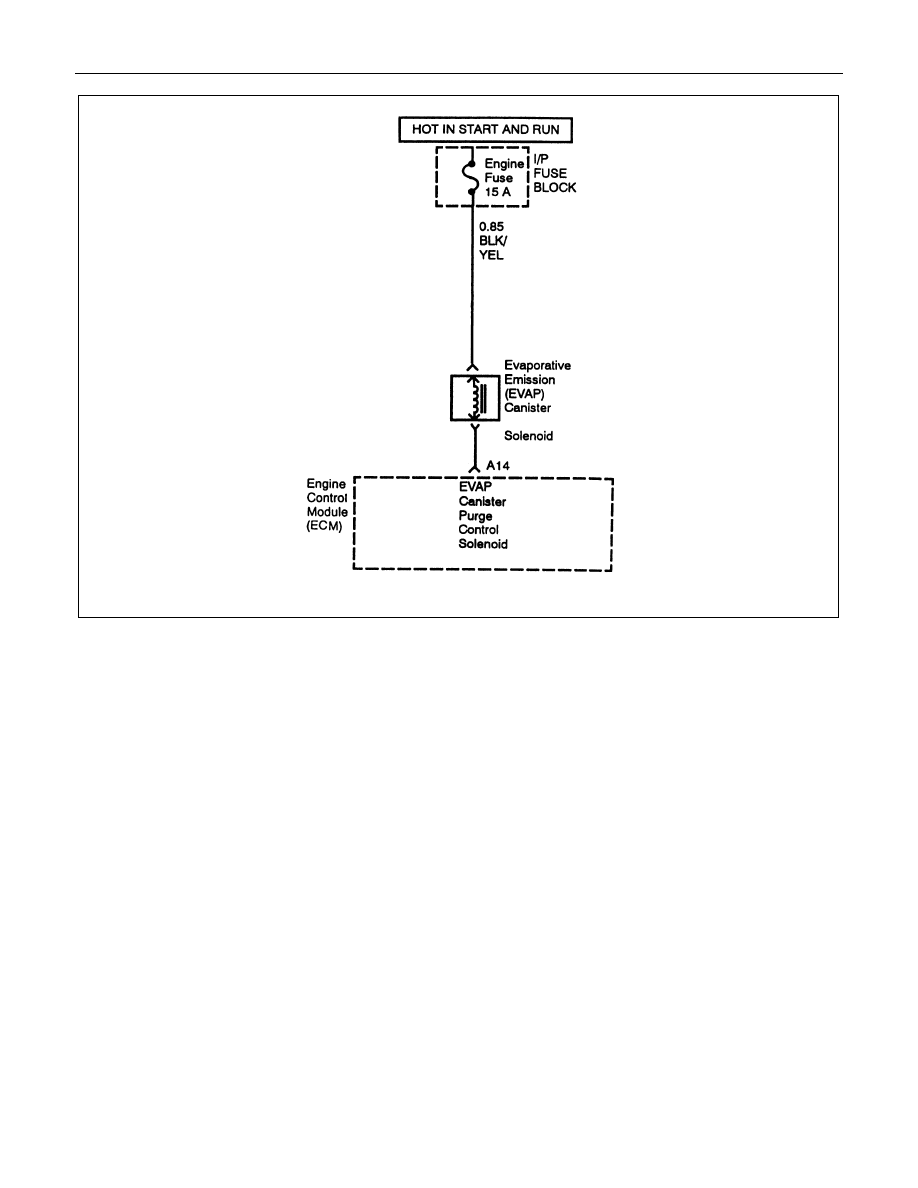 HOT IN START AND RUN

Engine Fuse 15 A

I/P FUSE BLOCK

0.85 BLK/ YEL

Evaporative Emission (EVAP) Canister

Solenoid

A14

Engine Control Module (ECM)

EVAP Canister Purge Control Solenoid